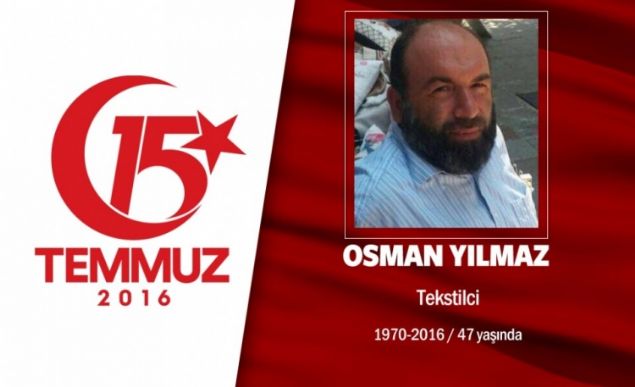 15
TEMMUZ
2016

OSMAN YILMAZ

Tekstilci

1970-2016 / 47 yaşında